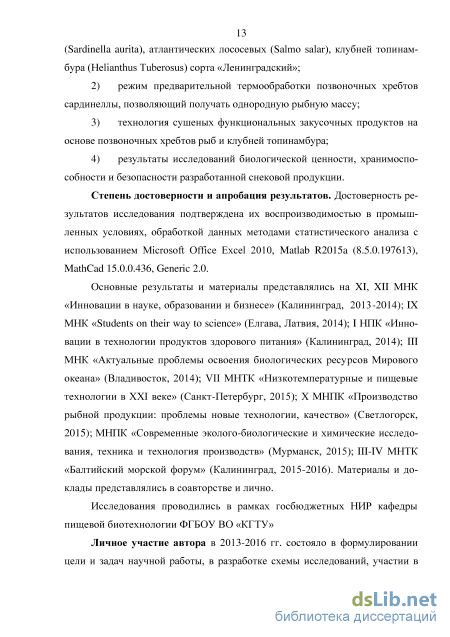 13

(Sardinella aurita), атлантических лососевых (Salmo salar), клубней топинамбура (Helianthus Tuberosus) сорта «Ленинградский»;

2) режим предварительной термообработки позвоночных хребтов сардинеллы, позволяющий получать однородную рыбную массу;

3) технология сушеных функциональных закусочных продуктов на основе позвоночных хребтов рыб и клубней топинамбура;

4) результаты исследований биологической ценности, хранимоспособности и безопасности разработанной снековой продукции.

Степень достоверности и апробация результатов. Достоверность результатов исследования подтверждена их воспроизводимостью в промышленных условиях, обработкой данных методами статистического анализа с использованием Microsoft Office Excel 2010, Matlab R2015a (8.5.0.197613), MathCad 15.0.0.436, Generic 2.0.

Основные результаты и материалы представлялись на XI, XII МНК «Инновации в науке, образовании и бизнесе» (Калининград, 2013-2014); IX МНК «Students on their way to science» (Елгава, Латвия, 2014); I НПК «Инновации в технологии продуктов здорового питания» (Калининград, 2014); III МНК «Актуальные проблемы освоения биологических ресурсов Мирового океана» (Владивосток, 2014); VII МНТК «Низкотемпературные и пищевые технологии в XXI веке» (Санкт-Петербург, 2015); X МНПК «Производство рыбной продукции: проблемы новые технологии, качество» (Светлогорск, 2015); МНПК «Современные эколого-биологические и химические исследования, техника и технология производств» (Мурманск, 2015); III-IV МНТК «Балтийский морской форум» (Калининград, 2015-2016). Материалы и доклады представлялись в соавторстве и лично.

Исследования проводились в рамках госбюджетных НИР кафедры пищевой биотехнологии ФГБОУ ВО «КГТУ»

Личное участие автора в 2013-2016 гг. состояло в формулировании цели и задач научной работы, в разработке схемы исследований, участии в

dsLib.net
библиотека диссертаций